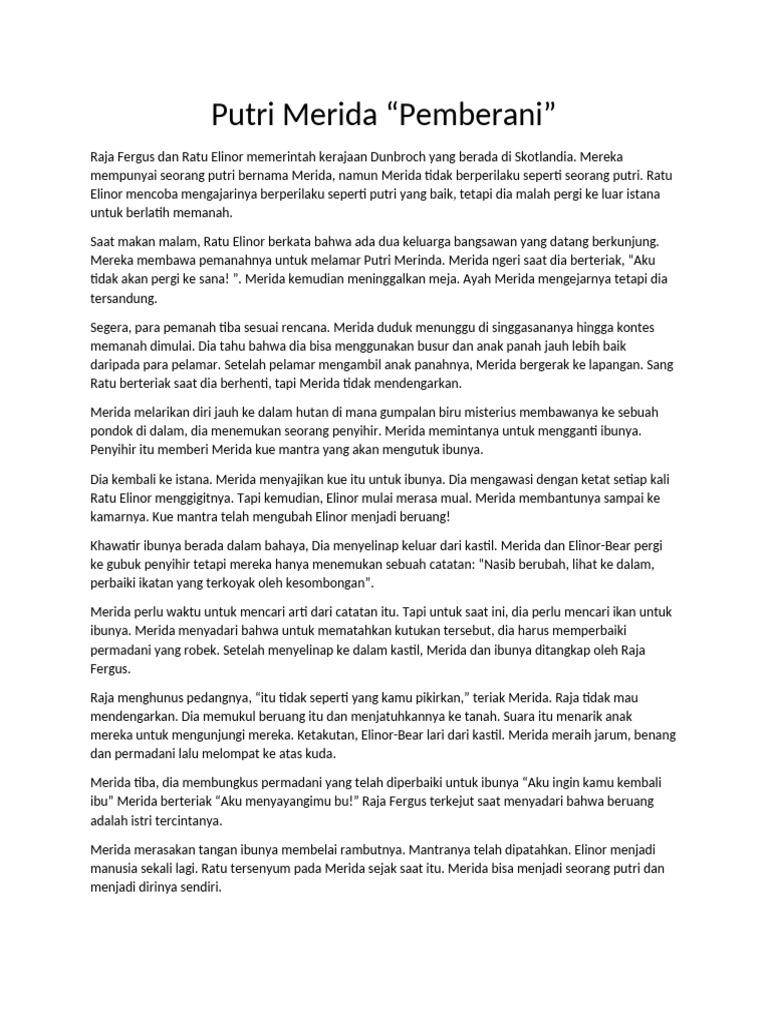 Putri Merida “Pemberani”

Raja Fergus dan Ratu Elinor memerintah kerajaan Dunbroch yang berada di Skotlandia. Mereka mempunyai seorang putri bernama Merida, namun Merida tidak berperilaku seperti seorang putri. Ratu Elinor mencoba mengajarinya berperilaku seperti putri yang baik, tetapi dia malah pergi ke luar istana untuk berlatih memanah.

Saat makan malam, Ratu Elinor berkata bahwa ada dua keluarga bangsawan yang datang berkunjung. Mereka membawa pemanahnya untuk melamar Putri Merinda. Merida ngeri saat dia berteriak, “Aku tidak akan pergi ke sana! ”. Merida kemudian meninggalkan meja. Ayah Merida mengejarnya tetapi dia tersandung.

Segera, para pemanah tiba sesuai rencana. Merida duduk menunggu di singgasananya hingga kontes memanah dimulai. Dia tahu bahwa dia bisa menggunakan busur dan anak panah jauh lebih baik daripada para pelamar. Setelah pelamar mengambil anak panahnya, Merida bergerak ke lapangan. Sang Ratu berteriak saat dia berhenti, tapi Merida tidak mendengarkan.

Merida melarikan diri jauh ke dalam hutan di mana gumpalan biru misterius membawanya ke sebuah pondok di dalam, dia menemukan seorang penyihir. Merida memintanya untuk mengganti ibunya. Penyihir itu memberi Merida kue mantra yang akan mengutuk ibunya.

Dia kembali ke istana. Merida menyajikan kue itu untuk ibunya. Dia mengawasi dengan ketat setiap kali Ratu Elinor menggigitnya. Tapi kemudian, Elinor mulai merasa mual. Merida membantunya sampai ke kamarnya. Kue mantra telah mengubah Elinor menjadi beruang!

Khawatir ibunya berada dalam bahaya, Dia menyelinap keluar dari kastil. Merida dan Elinor-Bear pergi ke gubuk penyihir tetapi mereka hanya menemukan sebuah catatan: "Nasib berubah, lihat ke dalam, perbaiki ikatan yang terkoyak oleh kesombongan".

Merida perlu waktu untuk mencari arti dari catatan itu. Tapi untuk saat ini, dia perlu mencari ikan untuk ibunya. Merida menyadari bahwa untuk mematahkan kutukan tersebut, dia harus memperbaiki permadani yang robek. Setelah menyelinap ke dalam kastil, Merida dan ibunya ditangkap oleh Raja Fergus.

Raja menghunus pedangnya, “itu tidak seperti yang kamu pikirkan,” teriak Merida. Raja tidak mau mendengarkan. Dia memukul beruang itu dan menjatuhkannya ke tanah. Suara itu menarik anak mereka untuk mengunjungi mereka. Ketakutan, Elinor-Bear lari dari kastil. Merida meraih jarum, benang dan permadani lalu melompat ke atas kuda.

Merida tiba, dia membungkus permadani yang telah diperbaiki untuk ibunya “Aku ingin kamu kembali ibu” Merida berteriak “Aku menyayangimu bu!” Raja Fergus terkejut saat menyadari bahwa beruang adalah istri tercintanya.

Merida merasakan tangan ibunya membelai rambutnya. Mantranya telah dipatahkan. Elinor menjadi manusia sekali lagi. Ratu tersenyum pada Merida sejak saat itu. Merida bisa menjadi seorang putri dan menjadi dirinya sendiri.